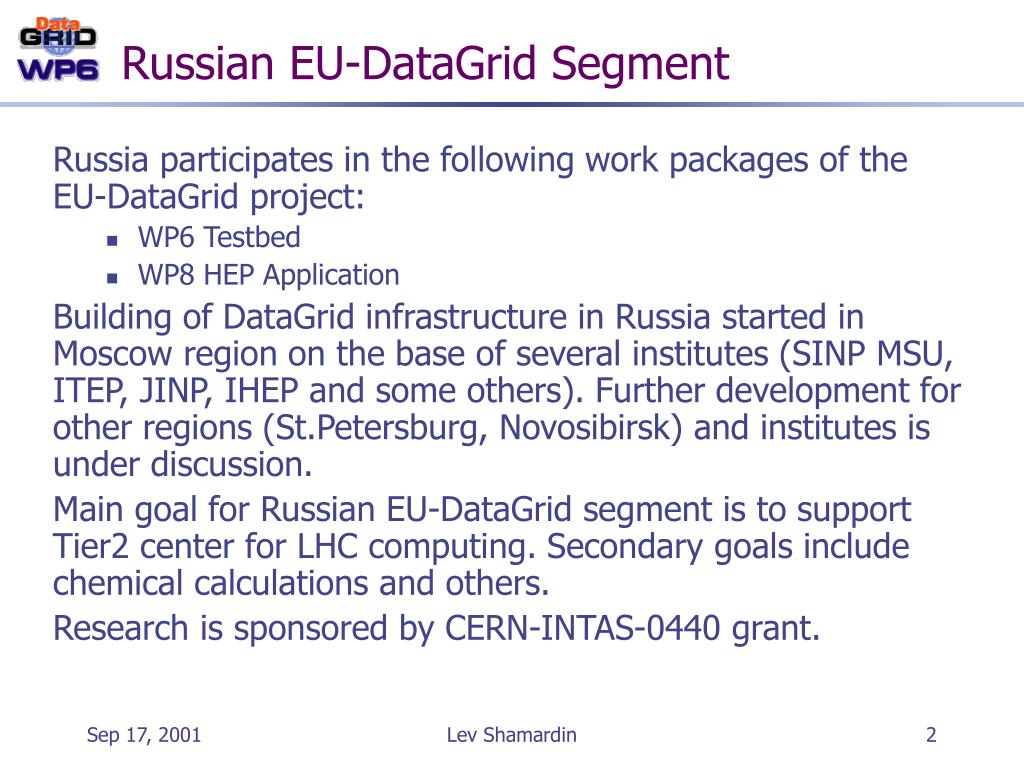 Data GRID WP6

Russian EU-DataGrid Segment

Russia participates in the following work packages of the EU-DataGrid project:

- WP6 Testbed
- WP8 HEP Application

Building of DataGrid infrastructure in Russia started in Moscow region on the base of several institutes (SINP MSU, ITEP, JINP, IHEP and some others). Further development for other regions (St.Petersburg, Novosibirsk) and institutes is under discussion.

Main goal for Russian EU-DataGrid segment is to support Tier2 center for LHC computing. Secondary goals include chemical calculations and others.

Research is sponsored by CERN-INTAS-0440 grant.

Sep 17, 2001

Lev Shamardin

2